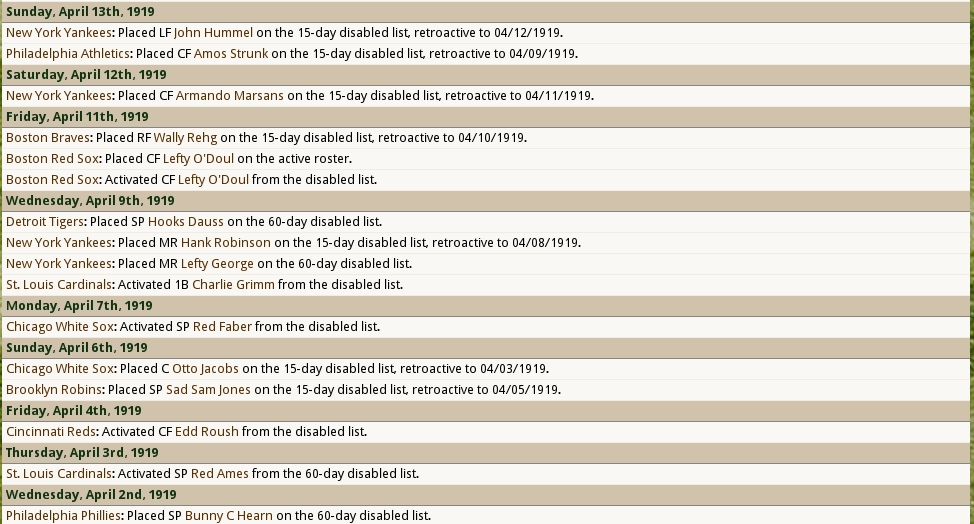 Sunday, April 13th, 1919

New York Yankees: Placed LF John Hummel on the 15-day disabled list, retroactive to 04/12/1919.

Philadelphia Athletics: Placed CF Amos Strunk on the 15-day disabled list, retroactive to 04/09/1919.

Saturday, April 12th, 1919

New York Yankees: Placed CF Armando Marsans on the 15-day disabled list, retroactive to 04/11/1919.

Friday, April 11th, 1919

Boston Braves: Placed RF Wally Rehg on the 15-day disabled list, retroactive to 04/10/1919.

Boston Red Sox: Placed CF Lefty O'Doul on the active roster.

Boston Red Sox: Activated CF Lefty O'Doul from the disabled list.

Wednesday, April 9th, 1919

Detroit Tigers: Placed SP Hooks Dauss on the 60-day disabled list.

New York Yankees: Placed MR Hank Robinson on the 15-day disabled list, retroactive to 04/08/1919.

New York Yankees: Placed MR Lefty George on the 60-day disabled list.

St. Louis Cardinals: Activated 1B Charlie Grimm from the disabled list.

Monday, April 7th, 1919

Chicago White Sox: Activated SP Red Faber from the disabled list.

Sunday, April 6th, 1919

Chicago White Sox: Placed C Otto Jacobs on the 15-day disabled list, retroactive to 04/03/1919.

Brooklyn Robins: Placed SP Sad Sam Jones on the 15-day disabled list, retroactive to 04/05/1919.

Friday, April 4th, 1919

Cincinnati Reds: Activated CF Edd Roush from the disabled list.

Thursday, April 3rd, 1919

St. Louis Cardinals: Activated SP Red Ames from the 60-day disabled list.

Wednesday, April 2nd, 1919

Philadelphia Phillies: Placed SP Bunny C Hearn on the 60-day disabled list.